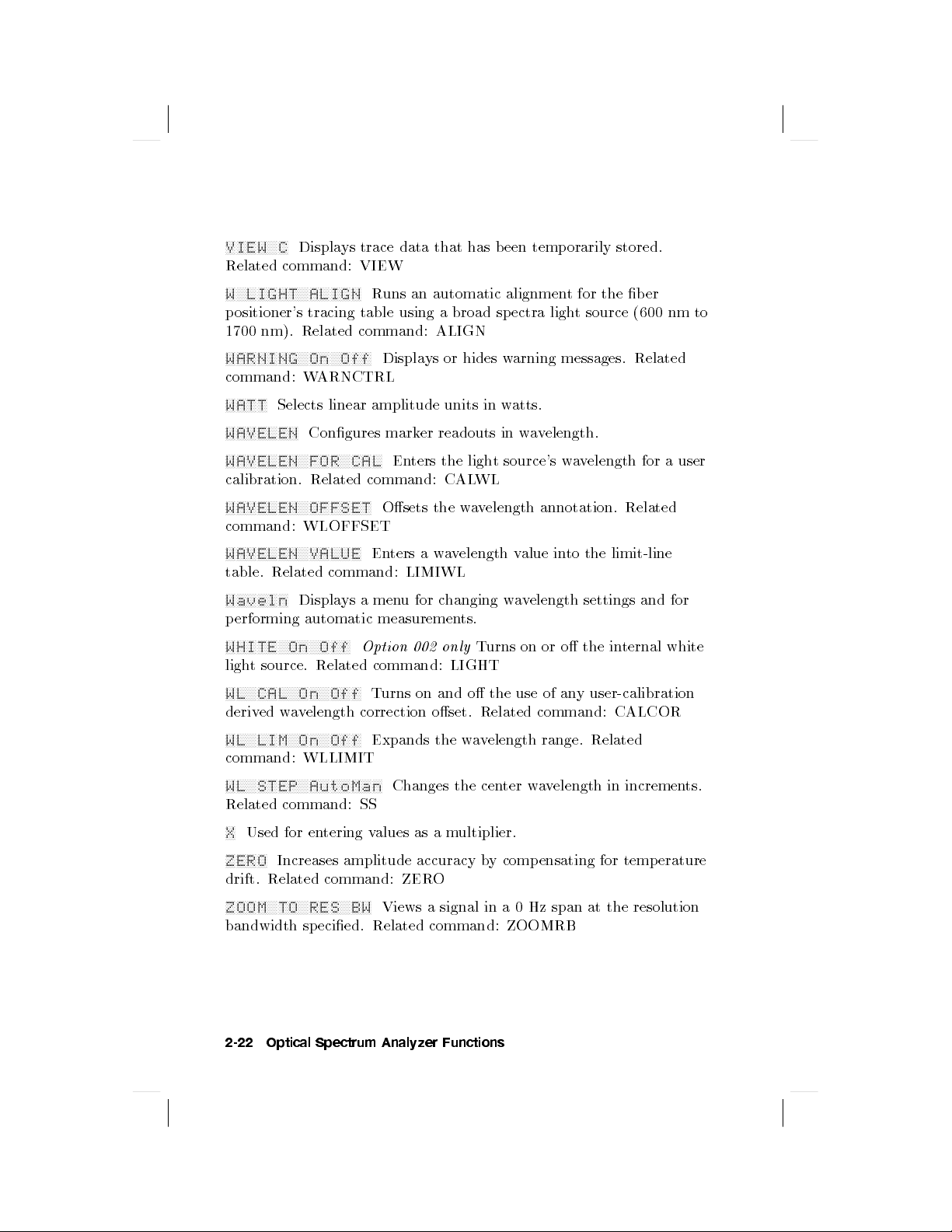 VIEW C Displays trace data that has been temporarily stored. Related command: VIEW

W LIGHT ALIGN Runs an automatic alignment for the fiber positioner's tracing table using a broad spectra light source (600 nm to 1700 nm). Related command: ALIGN

WARNING On Off Displays or hides warning messages. Related command: WARNCTRL

WATT Selects linear amplitude units in watts.

WAVELEN Configures marker readouts in wavelength.

WAVELEN FOR CAL Enters the light source's wavelength for a user calibration. Related command: CALWL

WAVELEN OFFSET Offsets the wavelength annotation. Related command: WLOFFSET

WAVELEN VALUE Enters a wavelength value into the limit-line table. Related command: LIMIWL

Waveln Displays a menu for changing wavelength settings and for performing automatic measurements.

WHITE On Off Option 002 only Turns on or off the internal white light source. Related command: LIGHT

WL CAL On Off Turns on and off the use of any user-calibration derived wavelength correction offset. Related command: CALCOR

WL LIM On Off Expands the wavelength range. Related command: WLLIMIT

WL STEP AutoMan Changes the center wavelength in increments. Related command: SS

X Used for entering values as a multiplier.

ZERO Increases amplitude accuracy by compensating for temperature drift. Related command: ZERO

ZOOM TO RES BW Views a signal in a 0 Hz span at the resolution bandwidth specified. Related command: ZOOMRB

2-22 Optical Spectrum Analyzer Functions